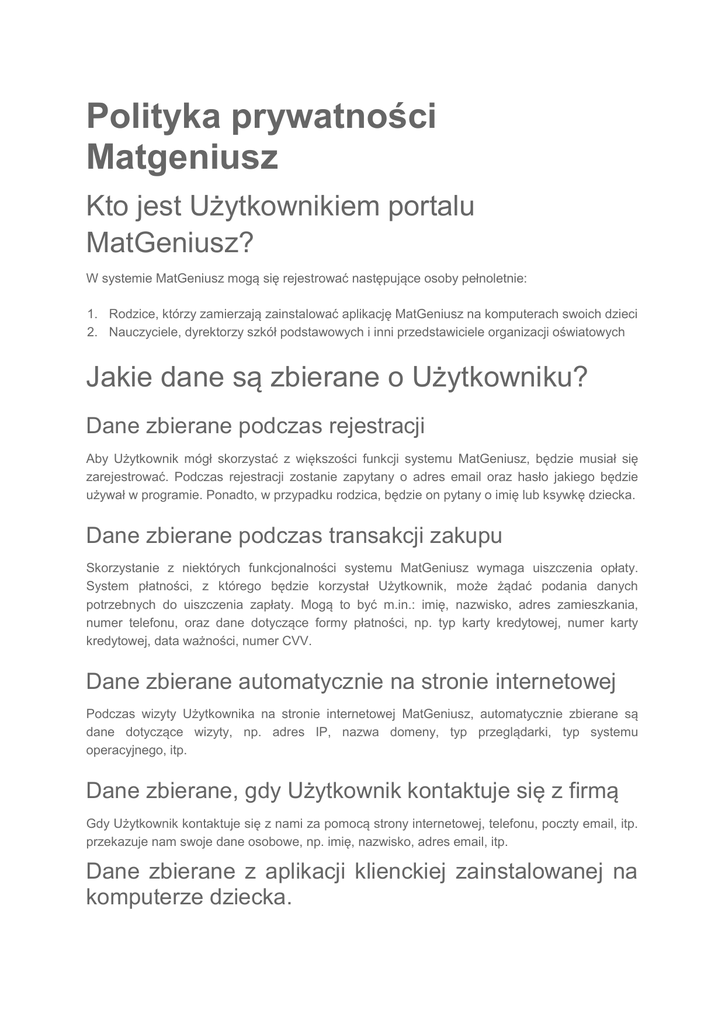 Polityka prywatności Matgeniusz

Kto jest Użytkownikiem portalu MatGeniusz?

W systemie MatGeniusz mogą się rejestrować następujące osoby pełnoletnie:

1. Rodzice, którzy zamierzają zainstalować aplikację MatGeniusz na komputerach swoich dzieci
2. Nauczyciele, dyrektorzy szkół podstawowych i inni przedstawiciele organizacji oświatowych

Jakie dane są zbierane o Użytkowniku?

Dane zbierane podczas rejestracji

Aby Użytkownik mógł skorzystać z większości funkcji systemu MatGeniusz, będzie musiał się zarejestrować. Podczas rejestracji zostanie zapytany o adres email oraz hasło jakiego będzie używał w programie. Ponadto, w przypadku rodzica, będzie on pytany o imię lub ksywkę dziecka.

Dane zbierane podczas transakcji zakupu

Skorzystanie z niektórych funkcjonalności systemu MatGeniusz wymaga uiszczenia opłaty. System płatności, z którego będzie korzystał Użytkownik, może żądać podania danych potrzebnych do uiszczenia zapłaty. Mogą to być m.in.: imię, nazwisko, adres zamieszkania, numer telefonu, oraz dane dotyczące formy płatności, np. typ karty kredytowej, numer karty kredytowej, data ważności, numer CVV.

Dane zbierane automatycznie na stronie internetowej

Podczas wizyty Użytkownika na stronie internetowej MatGeniusz, automatycznie zbierane są dane dotyczące wizyty, np. adres IP, nazwa domeny, typ przeglądarki, typ systemu operacyjnego, itp.

Dane zbierane, gdy Użytkownik kontaktuje się z firmą

Gdy Użytkownik kontaktuje się z nami za pomocą strony internetowej, telefonu, poczty email, itp. przekazuje nam swoje dane osobowe, np. imię, nazwisko, adres email, itp.

Dane zbierane z aplikacji klienckiej zainstalowanej na komputerze dziecka.